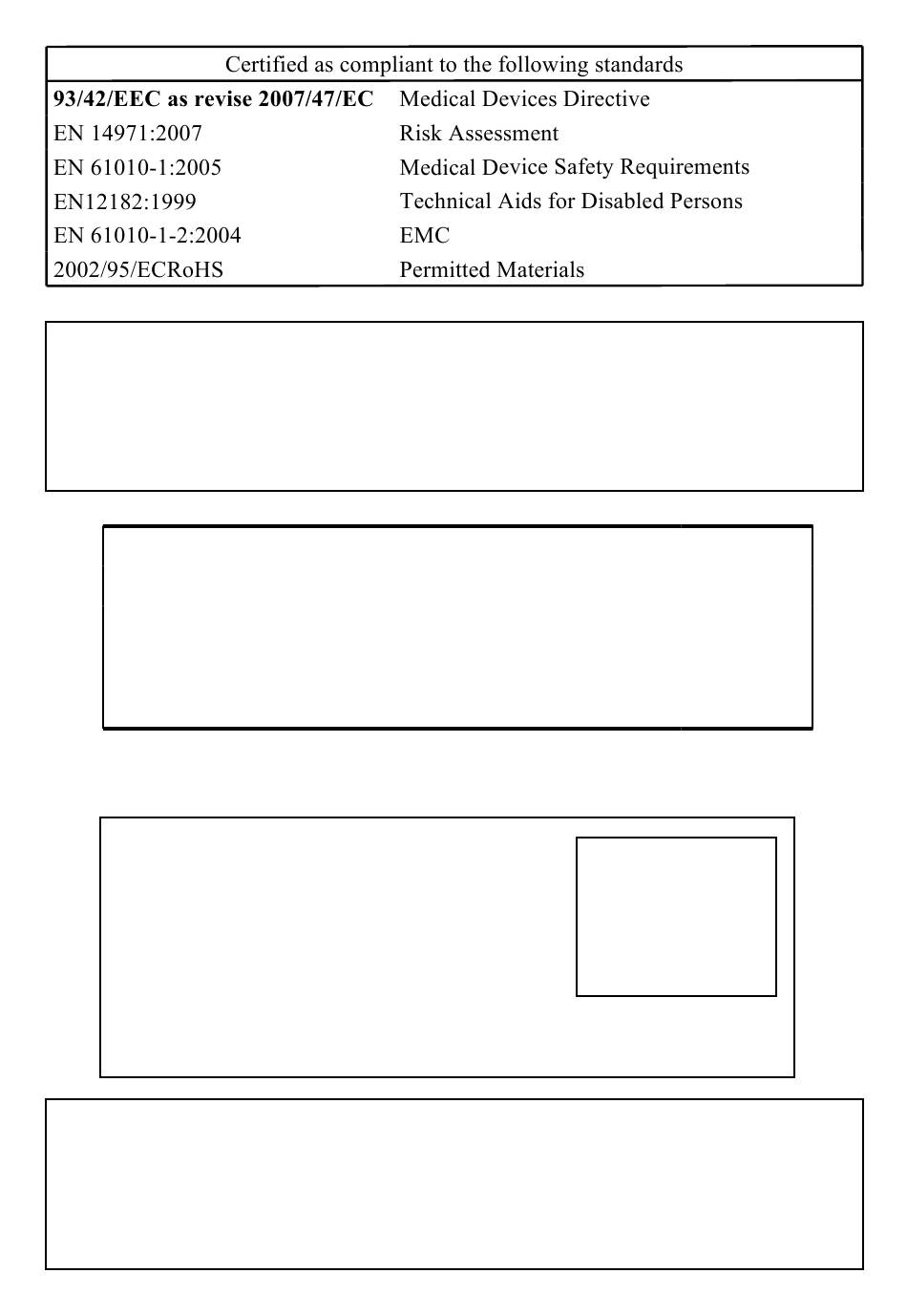 | Certified as compliant to the following standards | |
|---|---|
| **93/42/EEC as revise 2007/47/EC** | Medical Devices Directive |
| EN 14971:2007 | Risk Assessment |
| EN 61010-1:2005 | Medical Device Safety Requirements |
| EN12182:1999 | Technical Aids for Disabled Persons |
| EN 61010-1-2:2004 | EMC |
| 2002/95/ECRoHS | Permitted Materials |